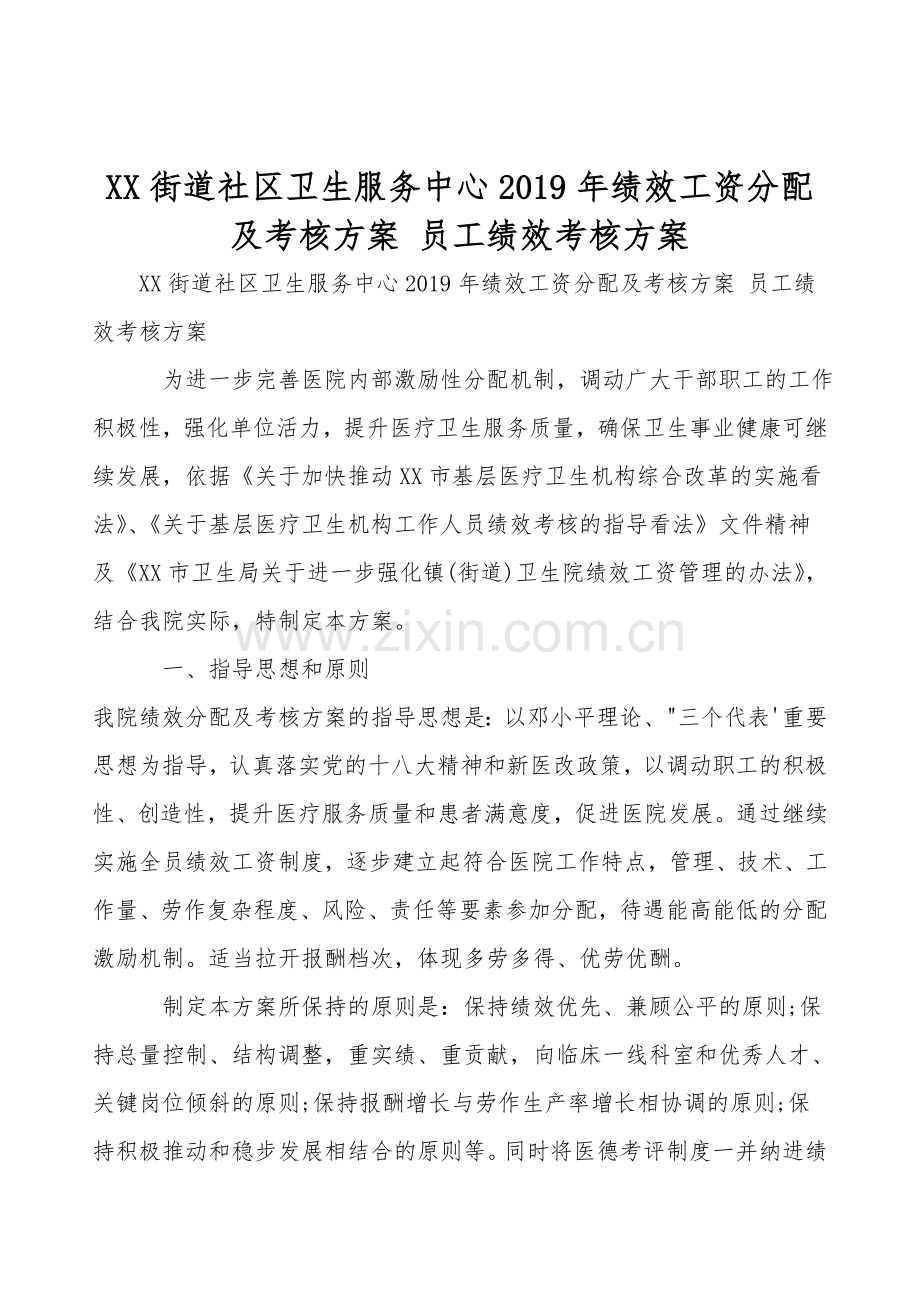 XX街道社区卫生服务中心2019年绩效工资分配及考核方案 员工绩效考核方案

XX街道社区卫生服务中心2019年绩效工资分配及考核方案 员工绩效考核方案

为进一步完善医院内部激励性分配机制，调动广大干部职工的工作积极性，强化单位活力，提升医疗卫生服务质量，确保卫生事业健康可继续发展，依据《关于加快推动XX市基层医疗卫生机构综合改革的实施看法》、《关于基层医疗卫生机构工作人员绩效考核的指导看法》文件精神及《XX市卫生局关于进一步强化镇(街道)卫生院绩效工资管理的办法》，结合我院实际，特制定本方案。

一、指导思想和原则

我院绩效分配及考核方案的指导思想是：以邓小平理论、"三个代表'重要思想为指导，认真落实党的十八大精神和新医改政策，以调动职工的积极性、创造性，提升医疗服务质量和患者满意度，促进医院发展。通过继续实施全员绩效工资制度，逐步建立起符合医院工作特点，管理、技术、工作量、劳作复杂程度、风险、责任等要素参加分配，待遇能高能低的分配激励机制。适当拉开报酬档次，体现多劳多得、优劳优酬。

制定本方案所保持的原则是：保持绩效优先、兼顾公平的原则;保持总量控制、结构调整，重实绩、重贡献，向临床一线科室和优秀人才、关键岗位倾斜的原则;保持报酬增长与劳作生产率增长相协调的原则;保持积极推动和稳步发展相结合的原则等。同时将医德考评制度一并纳进绩

www.zixin.com.cn